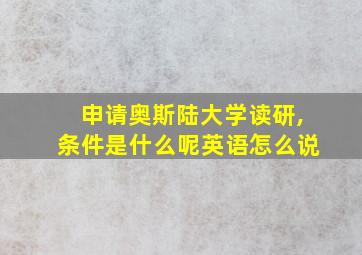 申请奥斯陆大学读研,
条件是什么呢英语怎么说